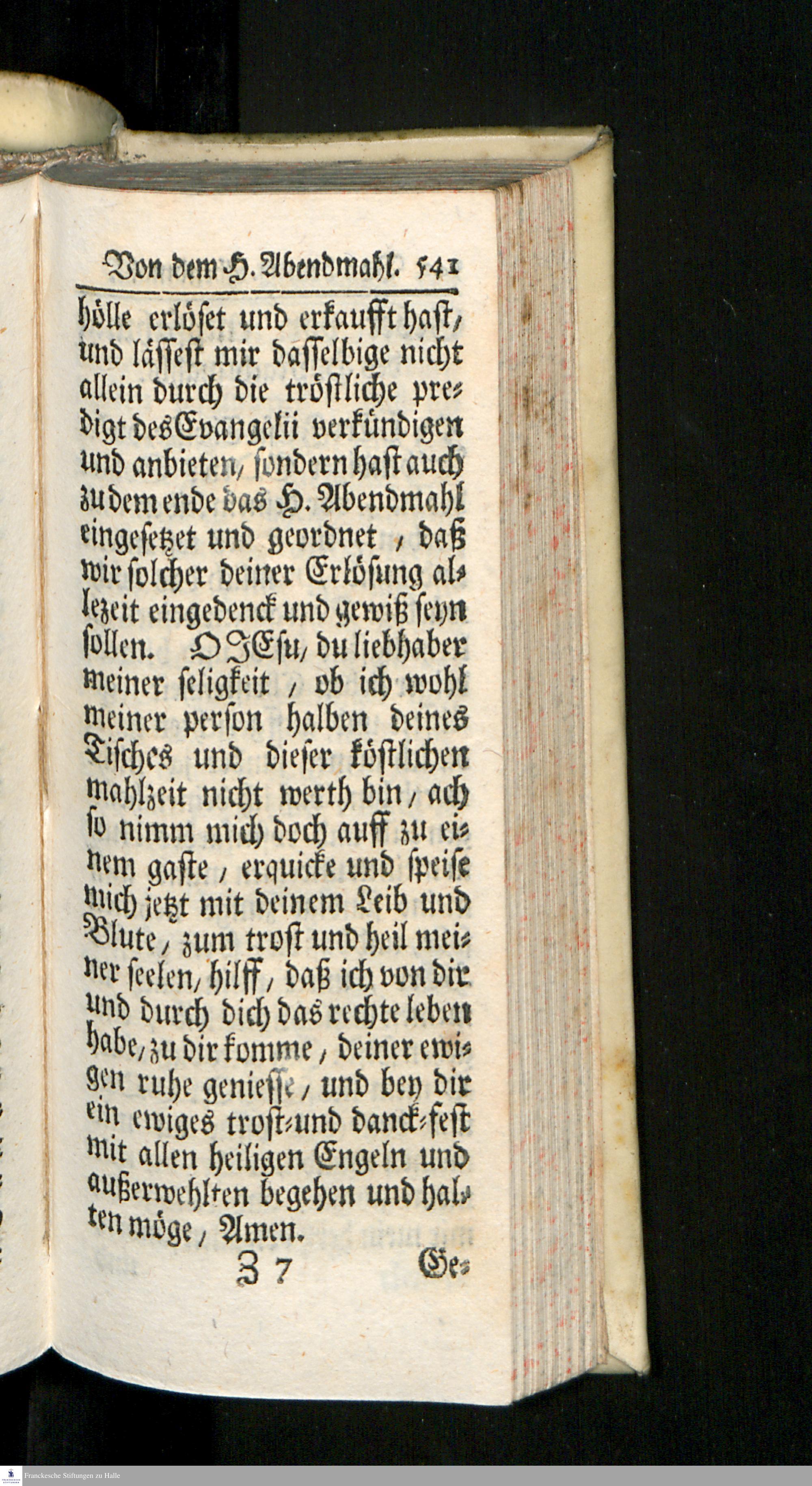 Von dem H. Abendmahl. 541

hölle erlöset und erkaufft hast, und lässest mir dasselbige nicht allein durch die tröstliche predigt des Evangelii verkündigen und anbieten, sondern hast auch zu dem ende das H. Abendmahl eingesetzet und geordnet, daß wir solcher deiner Erlösung allezeit eingedenck und gewiß seyn sollen. O JEsu, du liebhaber meiner seligkeit, ob ich wohl meiner person halben deines Tisches und dieser köstlichen mahlzeit nicht werth bin, ach so nimm mich doch auff zu einem gaste, erquicke und speise mich jetzt mit deinem Leib und Blute, zum trost und heil meiner seelen, hilff, daß ich von dir und durch dich das rechte leben habe, zu dir komme, deiner ewigen ruhe geniesse, und bey dir ein ewiges trost-und danck-fest mit allen heiligen Engeln und außerwehlten begehen und halten möge, Amen.

Z 7 Ge-

Franckesche Stiftungen zu Halle